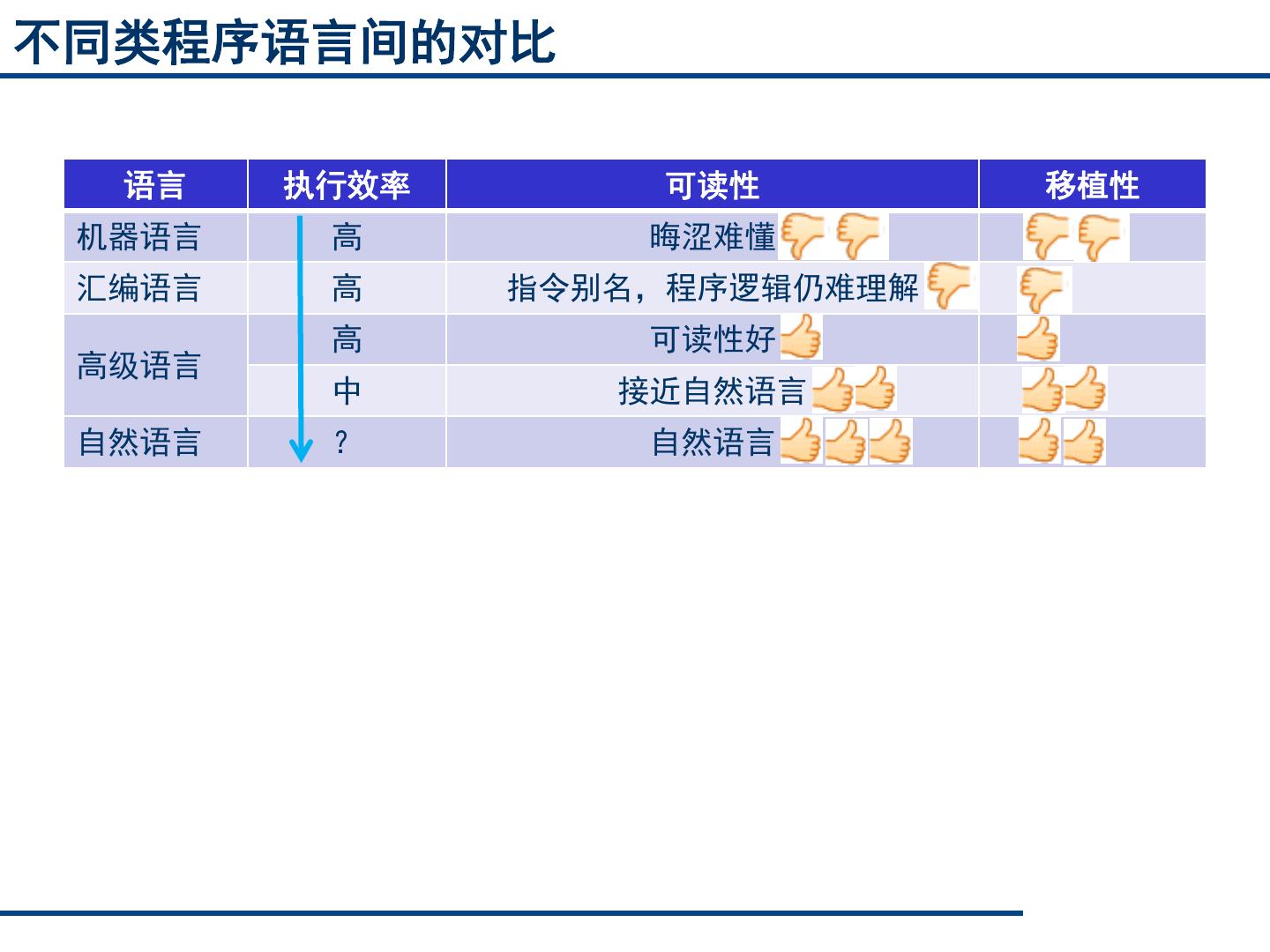 不同类程序语言间的对比

| 语言 | 执行效率 | 可读性 | 移植性 |
|---|---|---|---|
| 机器语言 | 高 | 晦涩难懂 | |
| 汇编语言 | 高 | 指令别名，程序逻辑仍难理解 | |
| 高级语言 | 高 | 可读性好 | |
| | 中 | 接近自然语言 | |
| 自然语言 | ? | 自然语言 | |